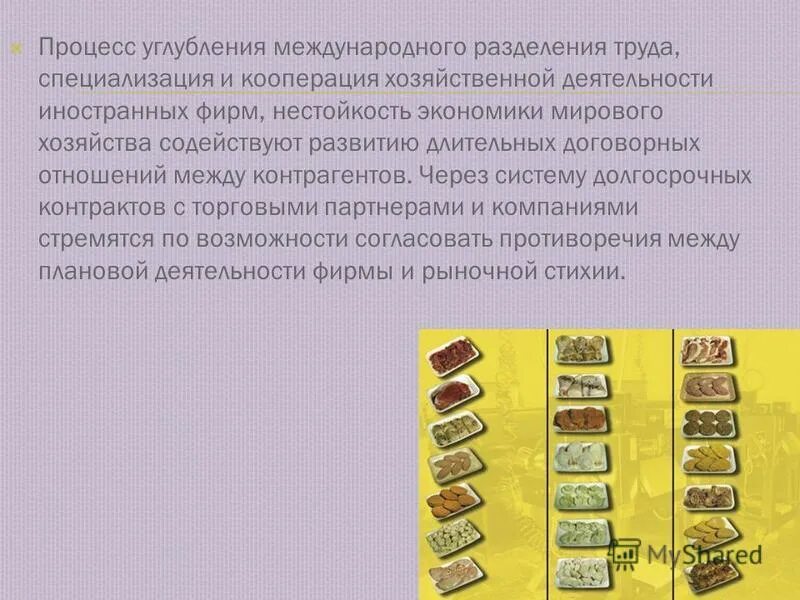 Процесс углубления международного разделения труда, специализация и кооперация хозяйственной деятельности иностранных фирм, нестойкость экономики мирового хозяйства содействуют развитию длительных договорных отношений между контрагентов. Через систему долгосрочных контрактов с торговыми партнерами и компаниями стремятся по возможности согласовать противоречия между плановой деятельности фирмы и рыночной стихии.

MyShared